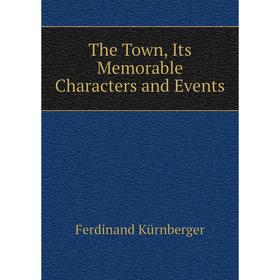 The Town, Its Memorable Characters and Events

Ferdinand Kürnberger